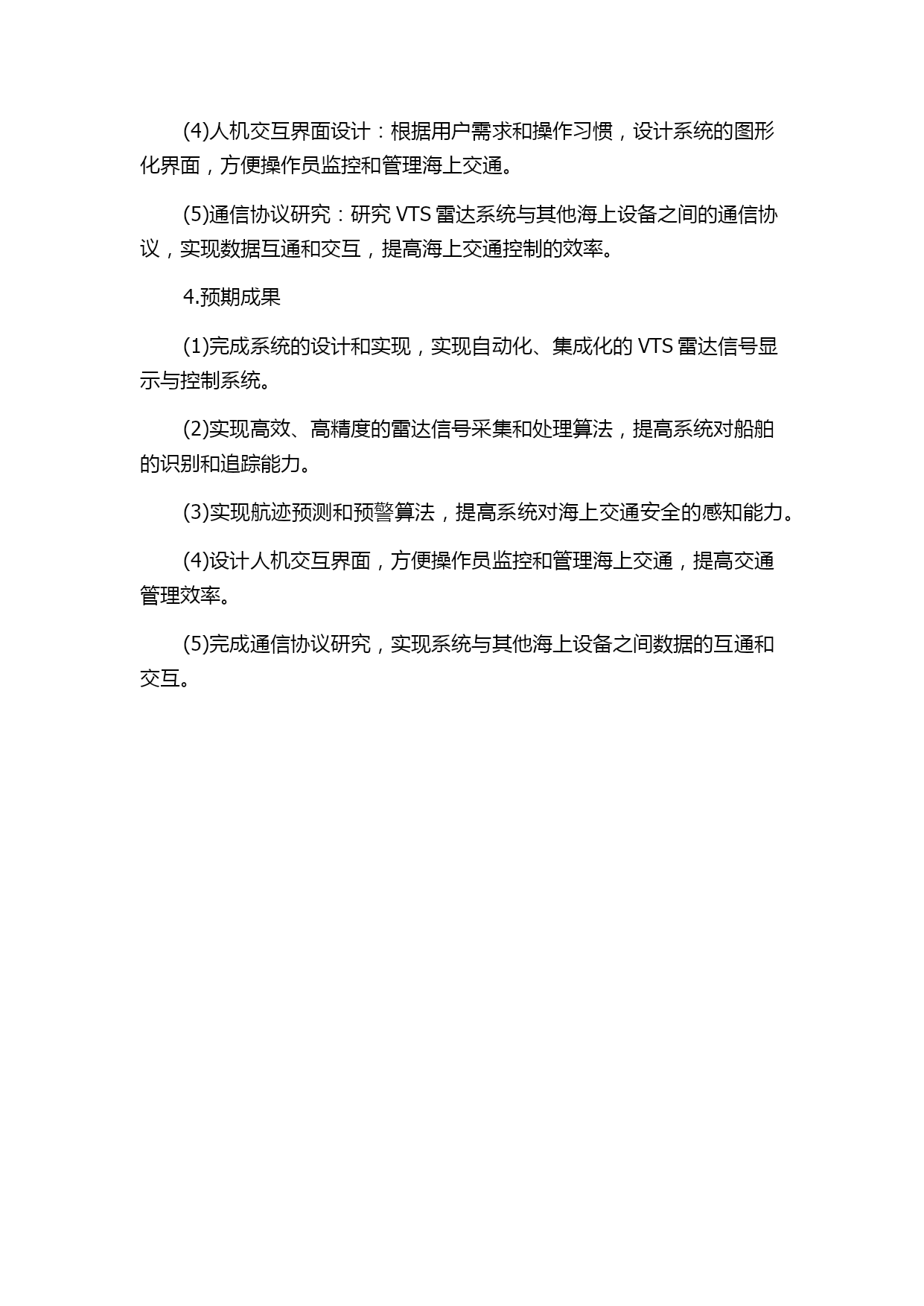 (4)人机交互界面设计：根据用户需求和操作习惯，设计系统的图形化界面，方便操作员监控和管理海上交通。

(5)通信协议研究：研究 VTS 雷达系统与其他海上设备之间的通信协议，实现数据互通和交互，提高海上交通控制的效率。

4.预期成果

(1)完成系统的设计和实现，实现自动化、集成化的 VTS 雷达信号显示与控制系统。

(2)实现高效、高精度的雷达信号采集和处理算法，提高系统对船舶的识别和追踪能力。

(3)实现航迹预测和预警算法，提高系统对海上交通安全的感知能力。

(4)设计人机交互界面，方便操作员监控和管理海上交通，提高交通管理效率。

(5)完成通信协议研究，实现系统与其他海上设备之间数据的互通和交互。